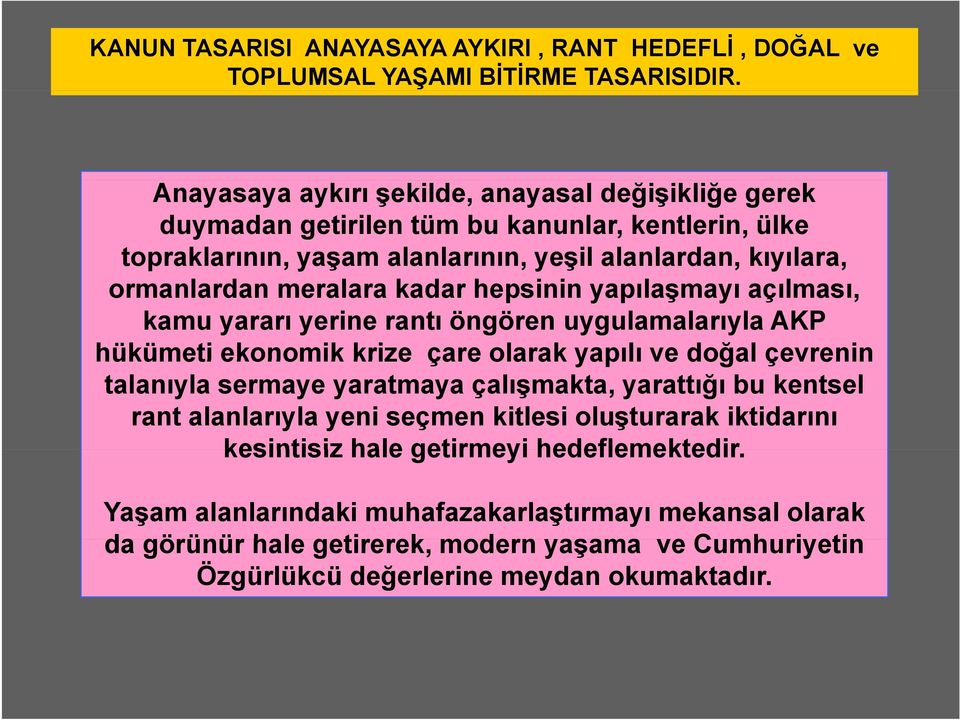 KANUN TASARISI ANAYASAYA AYKIRI , RANT HEDEFLİ , DOĞAL ve TOPLUMSAL YAŞAMI BİTİRME TASARISIDIR.

Anayasaya aykırı şekilde, anayasal değişikliğe gerek duymadan getirilen tüm bu kanunlar, kentlerin, ülke topraklarının, yaşam alanlarının, yeşil alanlardan, kıyılara, ormanlardan meralara kadar hepsinin yapılaşmayı açılması, kamu yararı yerine rantı öngören uygulamalarıyla AKP hükümeti ekonomik krize çare olarak yapılı ve doğal çevrenin talanıyla sermaye yaratmaya çalışmakta, yarattığı bu kentsel rant alanlarıyla yeni seçmen kitlesi oluşturarak iktidarını kesintisiz hale getirmeyi hedeflemektedir.

Yaşam alanlarındaki muhafazakarlaştırmayı mekansal olarak da görünür hale getirerek, modern yaşama ve Cumhuriyetin Özgürlükcü değerlerine meydan okumaktadır.